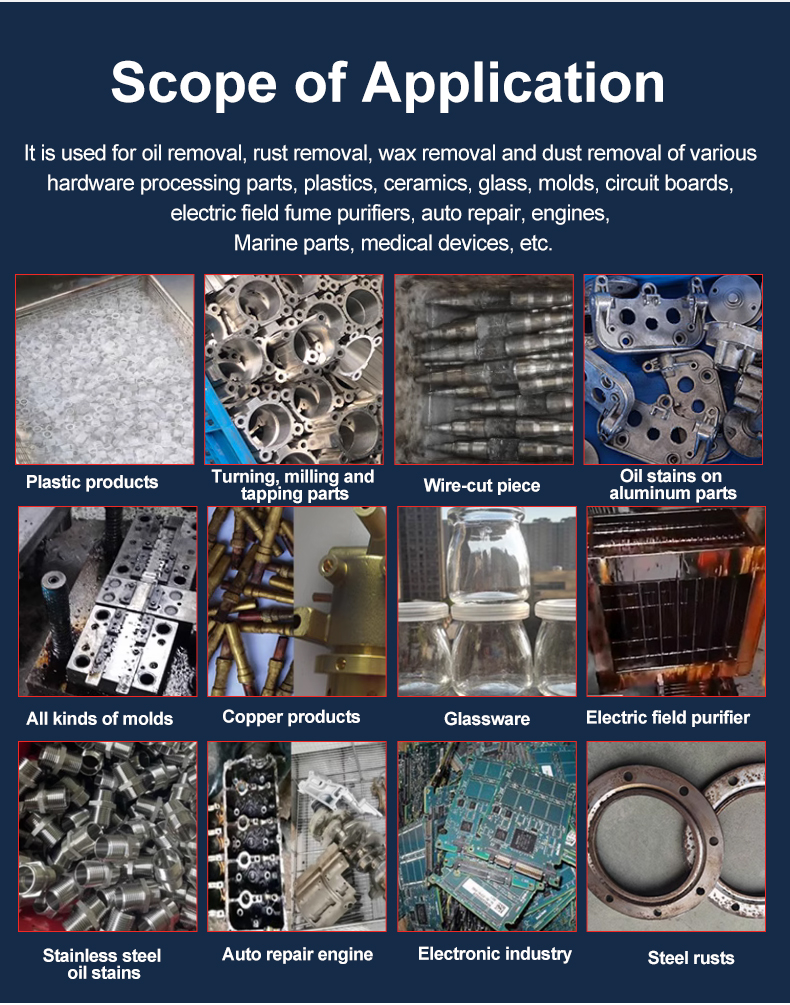 Scope of Application

It is used for oil removal, rust removal, wax removal and dust removal of various hardware processing parts, plastics, ceramics, glass, molds, circuit boards, electric field fume purifiers, auto repair, engines, Marine parts, medical devices, etc.

Plastic products

Turning, milling and tapping parts

Wire-cut piece

Oil stains on aluminum parts

All kinds of molds

Copper products

Glassware

Electric field purifier

Stainless steel oil stains

Auto repair engine

Electronic industry

Steel rusts